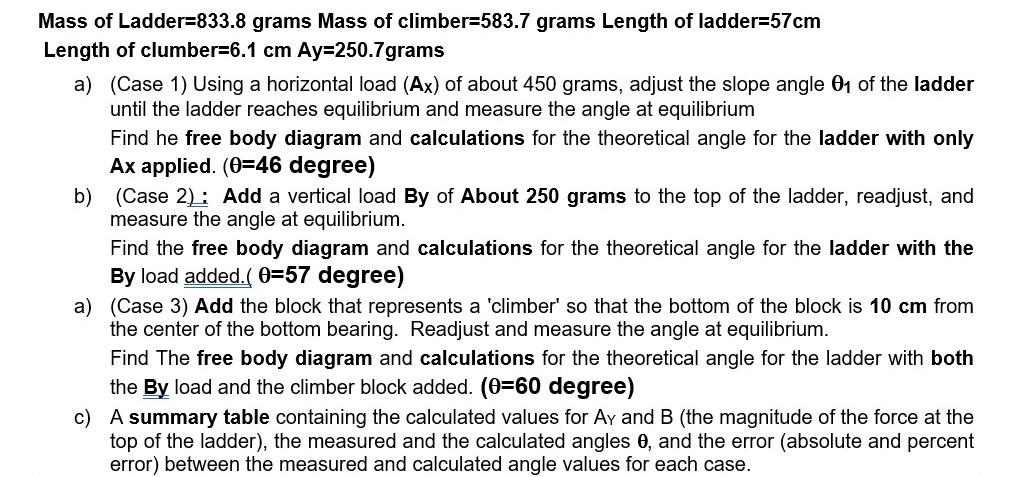 Mass of Ladder=833.8 grams Mass of climber=583.7 grams Length of ladder=57cm
Length of clumber=6.1 cm Ay=250.7grams

a) (Case 1) Using a horizontal load ($A_X$) of about 450 grams, adjust the slope angle $\theta_1$ of the ladder until the ladder reaches equilibrium and measure the angle at equilibrium

Find he free body diagram and calculations for the theoretical angle for the ladder with only Ax applied. ($\theta$=46 degree)

b) (Case 2) : Add a vertical load By of About 250 grams to the top of the ladder, readjust, and measure the angle at equilibrium.

Find the free body diagram and calculations for the theoretical angle for the ladder with the By load added.( $\theta$=57 degree)

a) (Case 3) Add the block that represents a 'climber' so that the bottom of the block is 10 cm from the center of the bottom bearing. Readjust and measure the angle at equilibrium.

Find The free body diagram and calculations for the theoretical angle for the ladder with both the By load and the climber block added. ($\theta$=60 degree)

c) A summary table containing the calculated values for $A_Y$ and B (the magnitude of the force at the top of the ladder), the measured and the calculated angles $\theta$, and the error (absolute and percent error) between the measured and calculated angle values for each case.